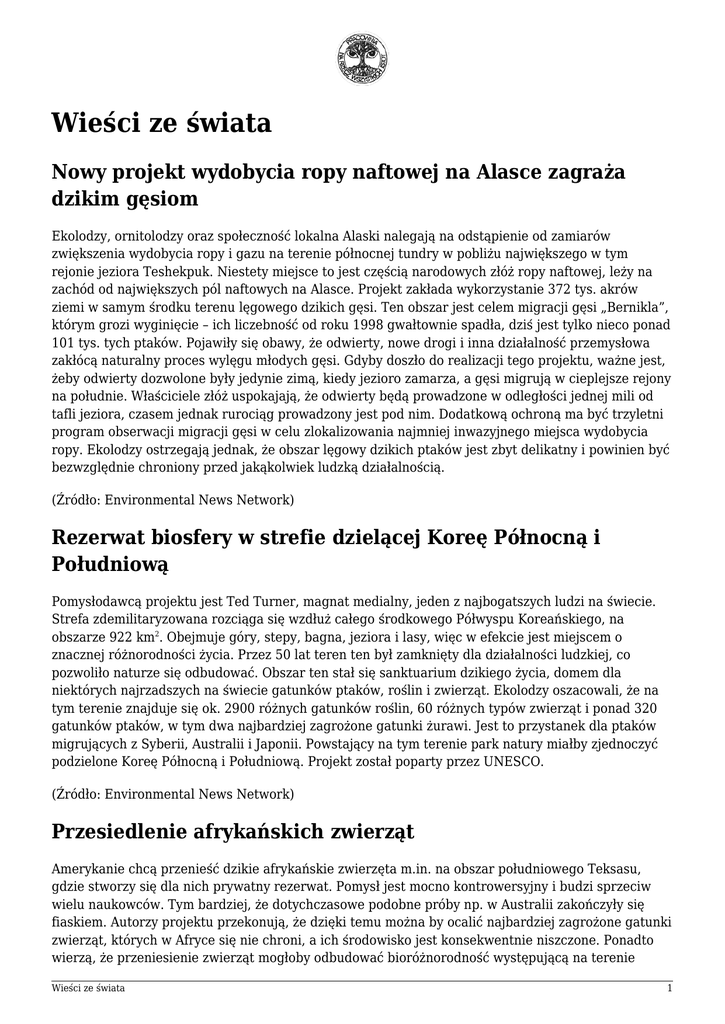 Wieści ze świata

Nowy projekt wydobycia ropy naftowej na Alasce zagraża dzikim gęsiom

Ekolodzy, ornitolodzy oraz społeczność lokalna Alaski nalegają na odstąpienie od zamiarów zwiększenia wydobycia ropy i gazu na terenie północnej tundry w pobliżu największego w tym rejonie jeziora Teshekpuk. Niestety miejsce to jest częścią narodowych złóż ropy naftowej, leży na zachód od największych pól naftowych na Alasce. Projekt zakłada wykorzystanie 372 tys. akrów ziemi w samym środku terenu lęgowego dzikich gęsi. Ten obszar jest celem migracji gęsi „Bernikla", którym grozi wyginięcie – ich liczebność od roku 1998 gwałtownie spadła, dziś jest tylko nieco ponad 101 tys. tych ptaków. Pojawiły się obawy, że odwierty, nowe drogi i inna działalność przemysłowa zakłócą naturalny proces wylęgu młodych gęsi. Gdyby doszło do realizacji tego projektu, ważne jest, żeby odwierty dozwolone były jedynie zimą, kiedy jezioro zamarza, a gęsi migrują w cieplejsze rejony na południe. Właściciele złóż uspokajają, że odwierty będą prowadzone w odległości jednej mili od tafli jeziora, czasem jednak rurociąg prowadzony jest pod nim. Dodatkową ochroną ma być trzyletni program obserwacji migracji gęsi w celu zlokalizowania najmniej inwazyjnego miejsca wydobycia ropy. Ekolodzy ostrzegają jednak, że obszar lęgowy dzikich ptaków jest zbyt delikatny i powinien być bezwzględnie chroniony przed jakąkolwiek ludzką działalnością.

(Źródło: Environmental News Network)

Rezerwat biosfery w strefie dzielącej Koreę Północną i Południową

Pomysłodawcą projektu jest Ted Turner, magnat medialny, jeden z najbogatszych ludzi na świecie. Strefa zdemilitaryzowana rozciąga się wzdłuż całego środkowego Półwyspu Koreańskiego, na obszarze 922 km$^2$. Obejmuje góry, stepy, bagna, jeziora i lasy, więc w efekcie jest miejscem o znacznej różnorodności życia. Przez 50 lat teren ten był zamknięty dla działalności ludzkiej, co pozwoliło naturze się odbudować. Obszar ten stał się sanktuarium dzikiego życia, domem dla niektórych najrzadszych na świecie gatunków ptaków, roślin i zwierząt. Ekolodzy oszacowali, że na tym terenie znajduje się ok. 2900 różnych gatunków roślin, 60 różnych typów zwierząt i ponad 320 gatunków ptaków, w tym dwa najbardziej zagrożone gatunki żurawi. Jest to przystanek dla ptaków migrujących z Syberii, Australii i Japonii. Powstający na tym terenie park natury miałby zjednoczyć podzielone Koreę Północną i Południową. Projekt został poparty przez UNESCO.

(Źródło: Environmental News Network)

Przesiedlenie afrykańskich zwierząt

Amerykanie chcą przenieść dzikie afrykańskie zwierzęta m.in. na obszar południowego Teksasu, gdzie stworzy się dla nich prywatny rezerwat. Pomysł jest mocno kontrowersyjny i budzi sprzeciw wielu naukowców. Tym bardziej, że dotychczasowe podobne próby np. w Australii zakończyły się fiaskiem. Autorzy projektu przekonują, że dzięki temu można by ocalić najbardziej zagrożone gatunki zwierząt, których w Afryce się nie chroni, a ich środowisko jest konsekwentnie niszczone. Ponadto wierzą, że przeniesienie zwierząt mogłoby odbudować bioróżnorodność występującą na terenie

Wieści ze świata 1